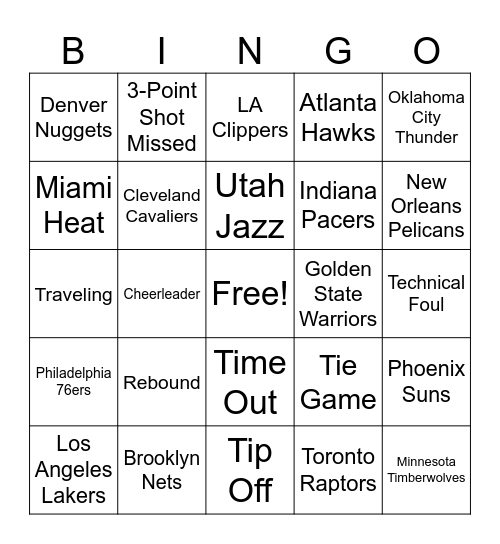 | B | I | N | G | O |
|---|---|---|---|---|
| Denver Nuggets | 3-Point Shot Missed | LA Clippers | Atlanta Hawks | Oklahoma City Thunder |
| Miami Heat | Cleveland Cavaliers | Utah Jazz | Indiana Pacers | New Orleans Pelicans |
| Traveling | Cheerleader | Free! | Golden State Warriors | Technical Foul |
| Philadelphia 76ers | Rebound | Time Out | Tie Game | Phoenix Suns |
| Los Angeles Lakers | Brooklyn Nets | Tip Off | Toronto Raptors | Minnesota Timberwolves |